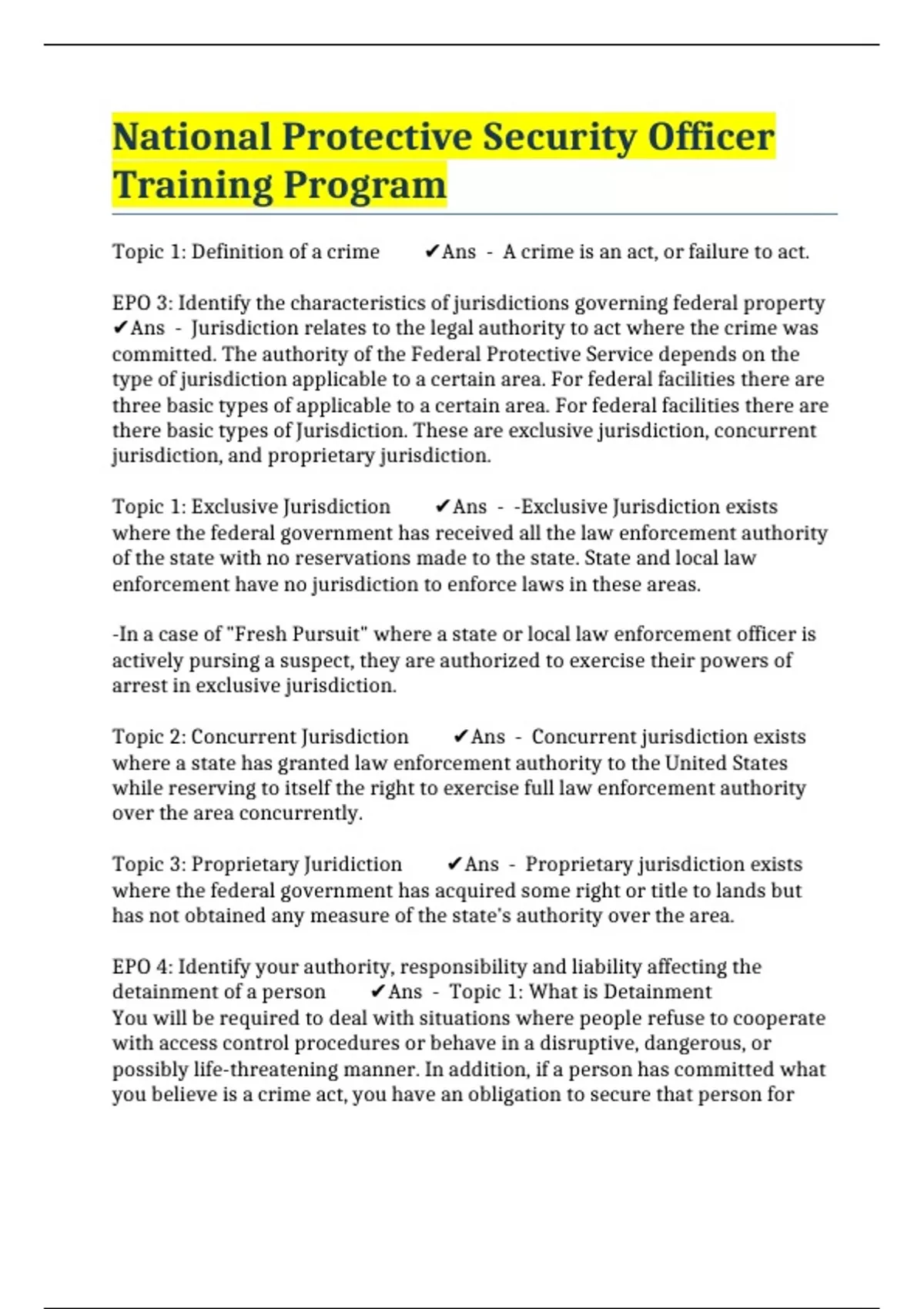 National Protective Security Officer Training Program

Topic 1: Definition of a crime ✔Ans - A crime is an act, or failure to act.

EPO 3: Identify the characteristics of jurisdictions governing federal property ✔Ans - Jurisdiction relates to the legal authority to act where the crime was committed. The authority of the Federal Protective Service depends on the type of jurisdiction applicable to a certain area. For federal facilities there are three basic types of applicable to a certain area. For federal facilities there are there basic types of Jurisdiction. These are exclusive jurisdiction, concurrent jurisdiction, and proprietary jurisdiction.

Topic 1: Exclusive Jurisdiction ✔Ans - -Exclusive Jurisdiction exists where the federal government has received all the law enforcement authority of the state with no reservations made to the state. State and local law enforcement have no jurisdiction to enforce laws in these areas.

-In a case of "Fresh Pursuit" where a state or local law enforcement officer is actively pursing a suspect, they are authorized to exercise their powers of arrest in exclusive jurisdiction.

Topic 2: Concurrent Jurisdiction ✔Ans - Concurrent jurisdiction exists where a state has granted law enforcement authority to the United States while reserving to itself the right to exercise full law enforcement authority over the area concurrently.

Topic 3: Proprietary Juridiction ✔Ans - Proprietary jurisdiction exists where the federal government has acquired some right or title to lands but has not obtained any measure of the state's authority over the area.

EPO 4: Identify your authority, responsibility and liability affecting the detainment of a person ✔Ans - Topic 1: What is Detainment
You will be required to deal with situations where people refuse to cooperate with access control procedures or behave in a disruptive, dangerous, or possibly life-threatening manner. In addition, if a person has committed what you believe is a crime act, you have an obligation to secure that person for